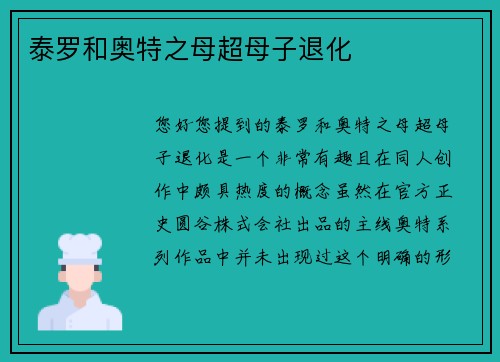 泰罗和奥特之母超母子退化

您好您提到的泰罗和奥特之母超母子退化是一个非常有趣且在同人创作中颇具热度的概念虽然在官方正史圆谷株式会社出品的主线奥特系列作品中并未出现过这个明确的形